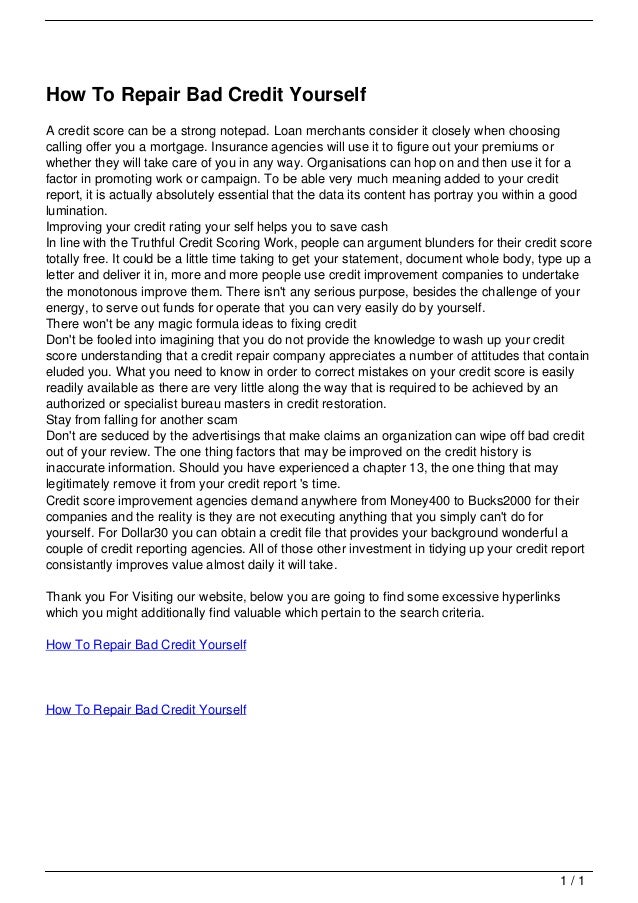 How To Repair Bad Credit Yourself

A credit score can be a strong notepad. Loan merchants consider it closely when choosing calling offer you a mortgage. Insurance agencies will use it to figure out your premiums or whether they will take care of you in any way. Organisations can hop on and then use it for a factor in promoting work or campaign. To be able very much meaning added to your credit report, it is actually absolutely essential that the data its content has portray you within a good lumination.
Improving your credit rating your self helps you to save cash
In line with the Truthful Credit Scoring Work, people can argument blunders for their credit score totally free. It could be a little time taking to get your statement, document whole body, type up a letter and deliver it in, more and more people use credit improvement companies to undertake the monotonous improve them. There isn't any serious purpose, besides the challenge of your energy, to serve out funds for operate that you can very easily do by yourself.
There won't be any magic formula ideas to fixing credit
Don't be fooled into imagining that you do not provide the knowledge to wash up your credit score understanding that a credit repair company appreciates a number of attitudes that contain eluded you. What you need to know in order to correct mistakes on your credit score is easily readily available as there are very little along the way that is required to be achieved by an authorized or specialist bureau masters in credit restoration.
Stay from falling for another scam
Don't are seduced by the advertisings that make claims an organization can wipe off bad credit out of your review. The one thing factors that may be improved on the credit history is inaccurate information. Should you have experienced a chapter 13, the one thing that may legitimately remove it from your credit report 's time.
Credit score improvement agencies demand anywhere from Money400 to Bucks2000 for their companies and the reality is they are not executing anything that you simply can't do for yourself. For Dollar30 you can obtain a credit file that provides your background wonderful a couple of credit reporting agencies. All of those other investment in tidying up your credit report consistantly improves value almost daily it will take.

Thank you For Visiting our website, below you are going to find some excessive hyperlinks which you might additionally find valuable which pertain to the search criteria.

How To Repair Bad Credit Yourself

How To Repair Bad Credit Yourself

1 / 1